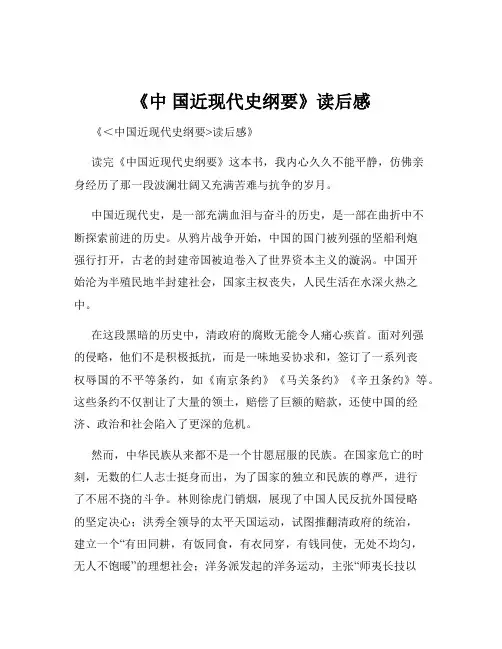 《中 国近现代史纲要》读后感

《＜中国近现代史纲要>读后感》

读完《中国近现代史纲要》这本书，我内心久久不能平静，仿佛亲身经历了那一段波澜壮阔又充满苦难与抗争的岁月。

中国近现代史，是一部充满血泪与奋斗的历史，是一部在曲折中不断探索前进的历史。从鸦片战争开始，中国的国门被列强的坚船利炮强行打开，古老的封建帝国被迫卷入了世界资本主义的漩涡。中国开始沦为半殖民地半封建社会，国家主权丧失，人民生活在水深火热之中。

在这段黑暗的历史中，清政府的腐败无能令人痛心疾首。面对列强的侵略，他们不是积极抵抗，而是一味地妥协求和，签订了一系列丧权辱国的不平等条约，如《南京条约》《马关条约》《辛丑条约》等。这些条约不仅割让了大量的领土，赔偿了巨额的赔款，还使中国的经济、政治和社会陷入了更深的危机。

然而，中华民族从来都不是一个甘愿屈服的民族。在国家危亡的时刻，无数的仁人志士挺身而出，为了国家的独立和民族的尊严，进行了不屈不挠的斗争。林则徐虎门销烟，展现了中国人民反抗外国侵略的坚定决心；洪秀全领导的太平天国运动，试图推翻清政府的统治，建立一个“有田同耕，有饭同食，有衣同穿，有钱同使，无处不均匀，无人不饱暖”的理想社会；洋务派发起的洋务运动，主张“师夷长技以